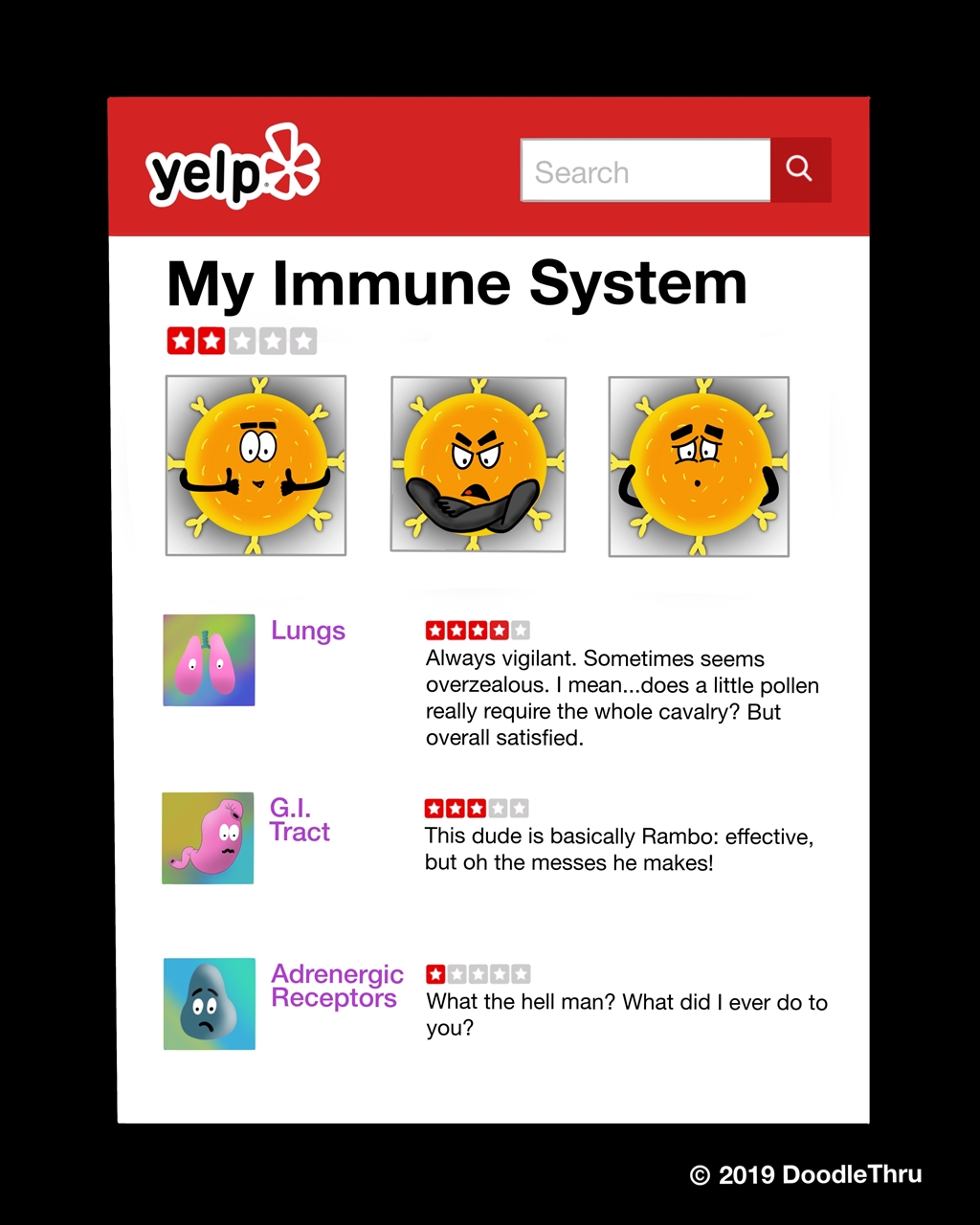 yelp

Search

My Immune System

Lungs

Always vigilant. Sometimes seems overzealous. I mean...does a little pollen really require the whole cavalry? But overall satisfied.

G.I. Tract

This dude is basically Rambo: effective, but oh the messes he makes!

Adrenergic Receptors

What the hell man? What did I ever do to you?

© 2019 DoodleThru